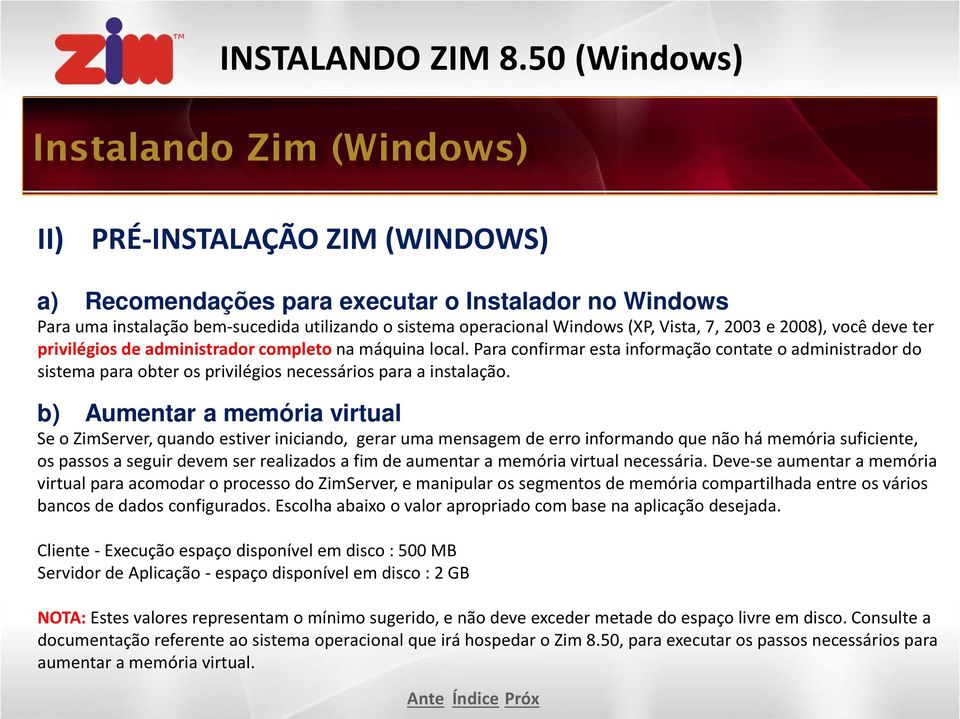 zim™

INSTALANDO ZIM 8.50 (Windows)

Instalando Zim (Windows)

II) PRÉ-INSTALAÇÃO ZIM (WINDOWS)

a) Recomendações para executar o Instalador no Windows
Para uma instalação bem-sucedida utilizando o sistema operacional Windows (XP, Vista, 7, 2003 e 2008), você deve ter privilégios de administrador completo na máquina local. Para confirmar esta informação contate o administrador do sistema para obter os privilégios necessários para a instalação.

b) Aumentar a memória virtual
Se o ZimServer, quando estiver iniciando, gerar uma mensagem de erro informando que não há memória suficiente, os passos a seguir devem ser realizados a fim de aumentar a memória virtual necessária. Deve-se aumentar a memória virtual para acomodar o processo do ZimServer, e manipular os segmentos de memória compartilhada entre os vários bancos de dados configurados. Escolha abaixo o valor apropriado com base na aplicação desejada.

Cliente - Execução espaço disponível em disco : 500 MB
Servidor de Aplicação - espaço disponível em disco : 2 GB

NOTA: Estes valores representam o mínimo sugerido, e não deve exceder metade do espaço livre em disco. Consulte a documentação referente ao sistema operacional que irá hospedar o Zim 8.50, para executar os passos necessários para aumentar a memória virtual.

Ante Índice Próx